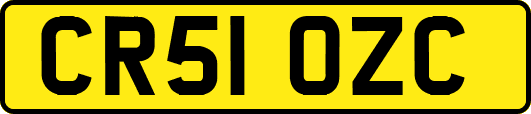 CR51 OZC